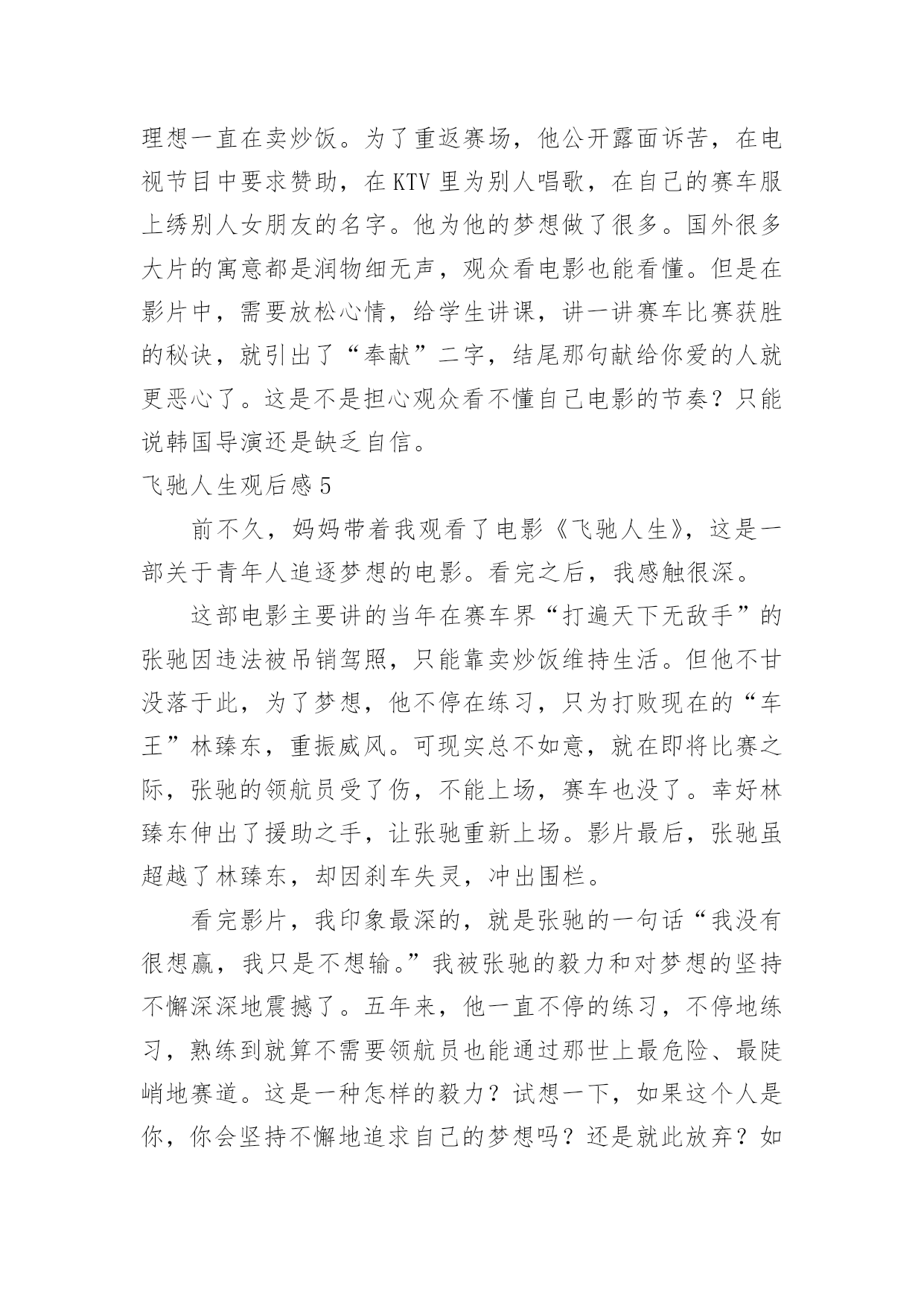 理想一直在卖炒饭。为了重返赛场，他公开露面诉苦，在电视节目中要求赞助，在 KTV 里为别人唱歌，在自己的赛车服上绣别人女朋友的名字。他为他的梦想做了很多。国外很多大片的寓意都是润物细无声，观众看电影也能看懂。但是在影片中，需要放松心情，给学生讲课，讲一讲赛车比赛获胜的秘诀，就引出了“奉献”二字，结尾那句献给你爱的人就更恶心了。这是不是担心观众看不懂自己电影的节奏？只能说韩国导演还是缺乏自信。

飞驰人生观后感 5

前不久，妈妈带着我观看了电影《飞驰人生》，这是一部关于青年人追逐梦想的电影。看完之后，我感触很深。

这部电影主要讲的当年在赛车界“打遍天下无敌手”的张驰因违法被吊销驾照，只能靠卖炒饭维持生活。但他不甘没落于此，为了梦想，他不停在练习，只为打败现在的“车王”林臻东，重振威风。可现实总不如意，就在即将比赛之际，张驰的领航员受了伤，不能上场，赛车也没了。幸好林臻东伸出了援助之手，让张驰重新上场。影片最后，张驰虽超越了林臻东，却因刹车失灵，冲出围栏。

看完影片，我印象最深的，就是张驰的一句话“我没有很想赢，我只是不想输。”我被张驰的毅力和对梦想的坚持不懈深深地震撼了。五年来，他一直不停的练习，不停地练习，熟练到就算不需要领航员也能通过那世上最危险、最陡峭地赛道。这是一种怎样的毅力？试想一下，如果这个人是你，你会坚持不懈地追求自己的梦想吗？还是就此放弃？如